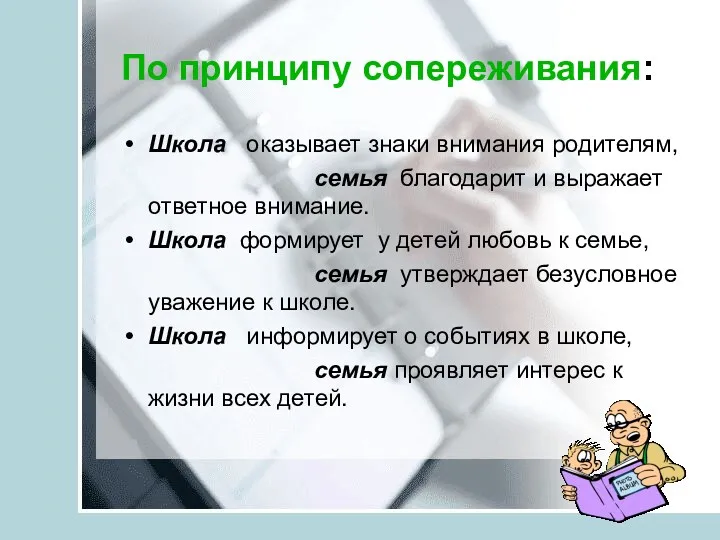 По принципу сопереживания:

• Школа оказывает знаки внимания родителям, семья благодарит и выражает ответное внимание.
• Школа формирует у детей любовь к семье, семья утверждает безусловное уважение к школе.
• Школа информирует о событиях в школе, семья проявляет интерес к жизни всех детей.

PHOTO ALBUM